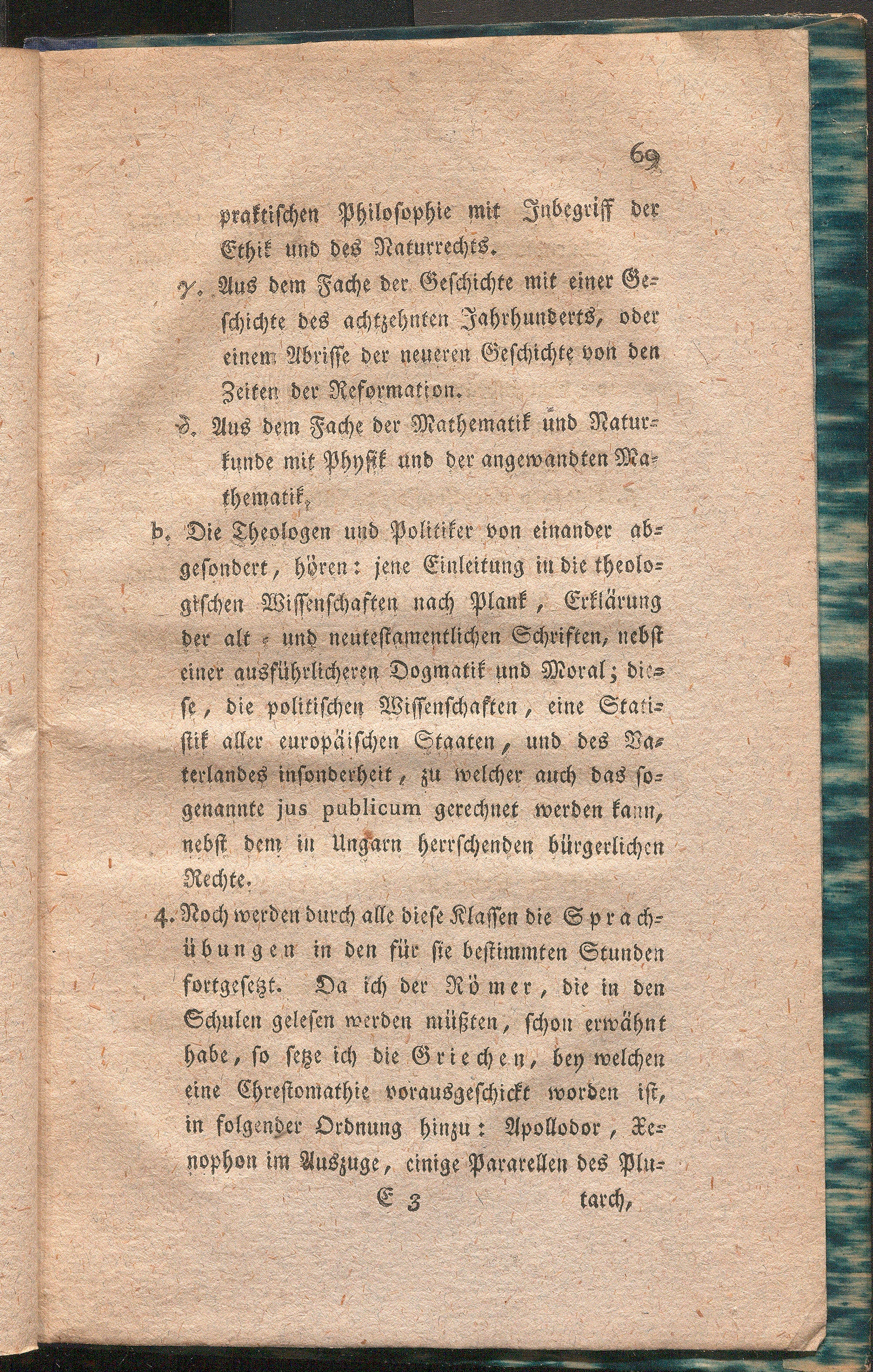 69

praktischen Philosophie mit Inbegriff der Ethik und des Naturrechts.

γ. Aus dem Fache der Geschichte mit einer Geschichte des achtzehnten Jahrhunderts, oder einem Abrisse der neueren Geschichte von den Zeiten der Reformation.

δ. Aus dem Fache der Mathematik und Naturkunde mit Physik und der angewandten Mathematik.

b. Die Theologen und Politiker von einander abgesondert, hören: jene Einleitung in die theologischen Wissenschaften nach Plank, Erklärung der alt- und neutestamentlichen Schriften, nebst einer ausführlicheren Dogmatik und Moral; diese, die politischen Wissenschaften, eine Statistik aller europäischen Staaten, und des Vaterlandes insonderheit, zu welcher auch das sogenannte jus publicum gerechnet werden kann, nebst dem in Ungarn herrschenden bürgerlichen Rechte.

4. Noch werden durch alle diese Klassen die Sprachübungen in den für sie bestimmten Stunden fortgesetzt. Da ich der Römer, die in den Schulen gelesen werden müßten, schon erwähnt habe, so setze ich die Griechen, bey welchen eine Chrestomathie vorausgeschickt worden ist, in folgender Ordnung hinzu: Apollodor, Xenophon im Auszuge, einige Pararellen des Plu-

E 3 tarch,